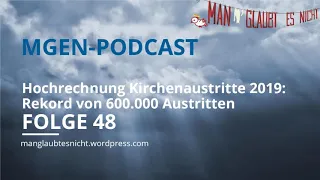 MAN GLAUBT ES NICHT

MGEN-PODCAST

Hochrechnung Kirchenaustritte 2019: Rekord von 600.000 Austritten

FOLGE 48

manglaubtesnicht.wordpress.com